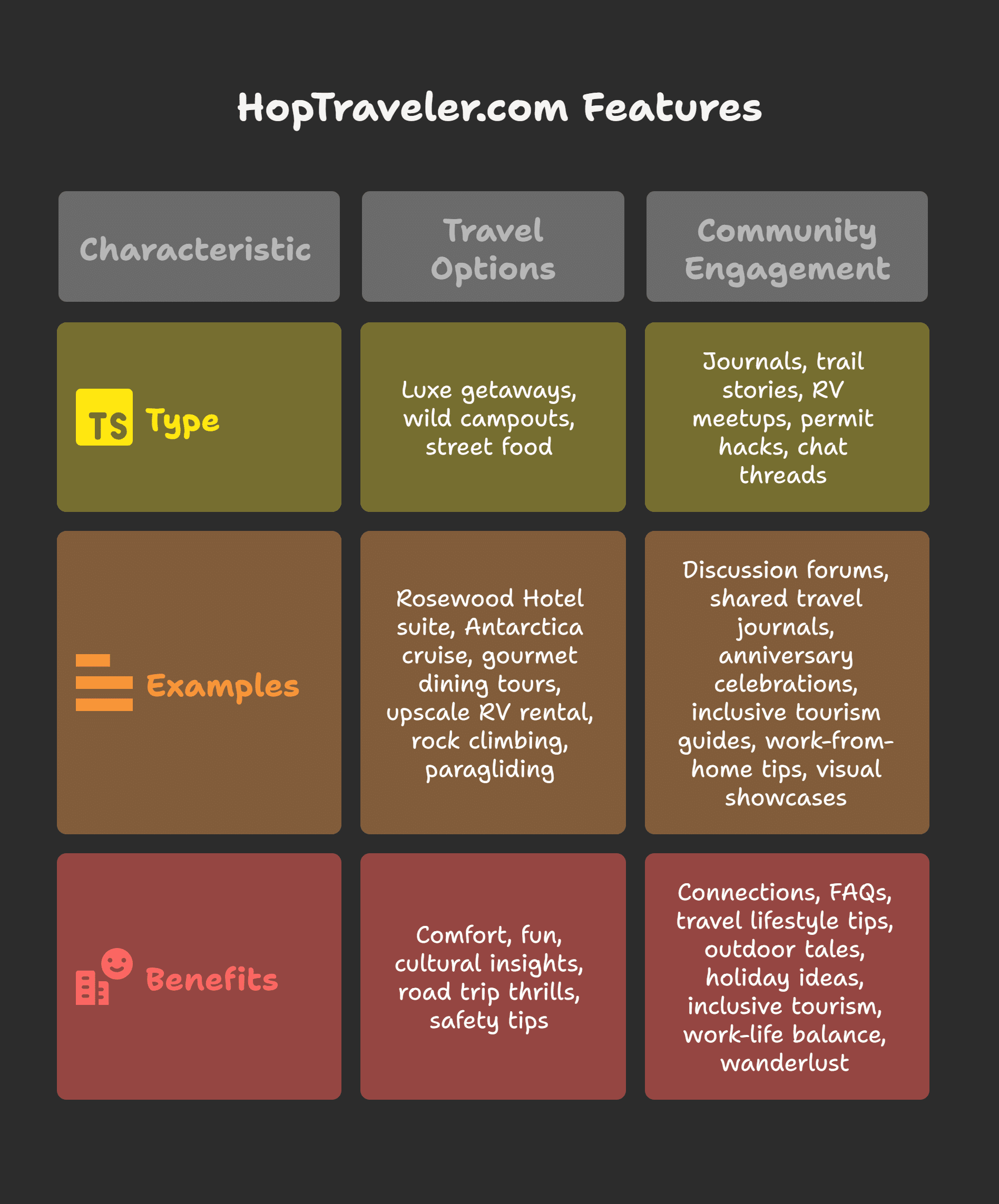 HopTraveler.com Features

| Characteristic | Travel Options | Community Engagement |
|---|---|---|
| TS Type | Luxe getaways, wild campouts, street food | Journals, trail stories, RV meetups, permit hacks, chat threads |
| Examples | Rosewood Hotel suite, Antarctica cruise, gourmet dining tours, upscale RV rental, rock climbing, paragliding | Discussion forums, shared travel journals, anniversary celebrations, inclusive tourism guides, work-from-home tips, visual showcases |
| Benefits | Comfort, fun, cultural insights, road trip thrills, safety tips | Connections, FAQs, travel lifestyle tips, outdoor tales, holiday ideas, inclusive tourism, work-life balance, wanderlust |